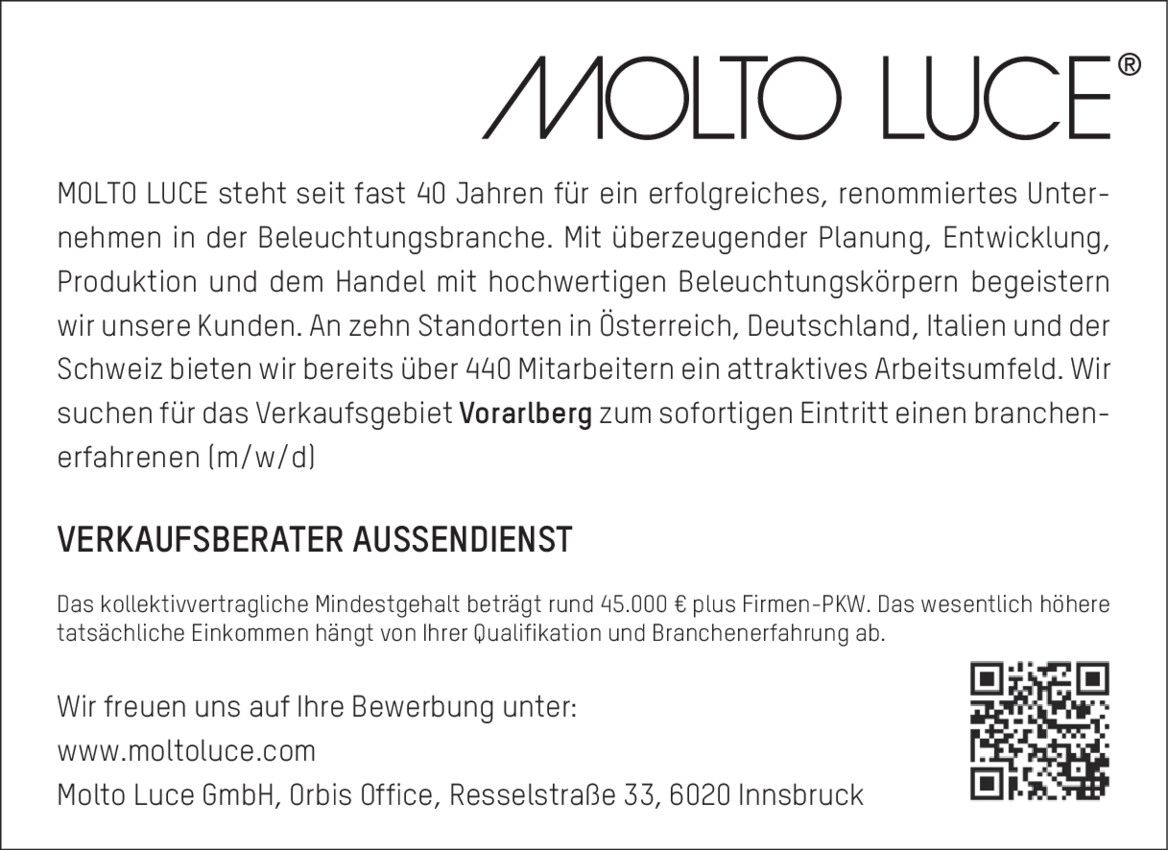 MOLTO LUCE®

MOLTO LUCE steht seit fast 40 Jahren für ein erfolgreiches, renommiertes Unternehmen in der Beleuchtungsbranche. Mit überzeugender Planung, Entwicklung, Produktion und dem Handel mit hochwertigen Beleuchtungskörpern begeistern wir unsere Kunden. An zehn Standorten in Österreich, Deutschland, Italien und der Schweiz bieten wir bereits über 440 Mitarbeitern ein attraktives Arbeitsumfeld. Wir suchen für das Verkaufsgebiet Vorarlberg zum sofortigen Eintritt einen branchenerfahrenen (m/w/d)

VERKAUFSBERATER AUSSENDIENST

Das kollektivvertragliche Mindestgehalt beträgt rund 45.000 € plus Firmen-PKW. Das wesentlich höhere tatsächliche Einkommen hängt von Ihrer Qualifikation und Branchenerfahrung ab.

Wir freuen uns auf Ihre Bewerbung unter:
www.moltoluce.com
Molto Luce GmbH, Orbis Office, Resselstraße 33, 6020 Innsbruck